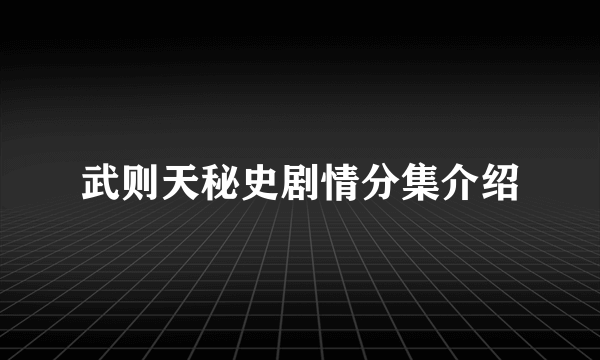 武则天秘史剧情分集介绍